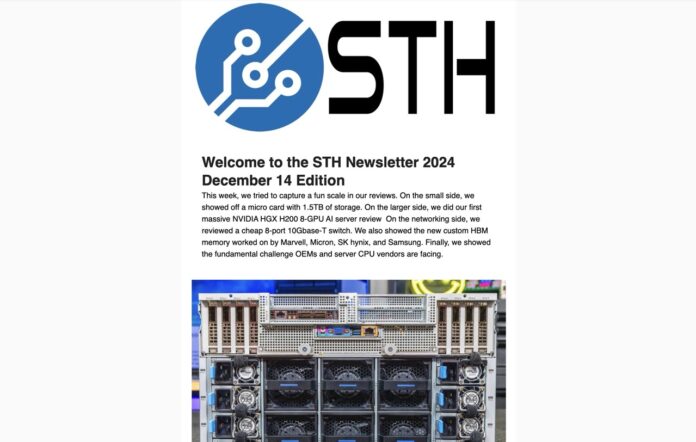 STH

Welcome to the STH Newsletter 2024 December 14 Edition

This week, we tried to capture a fun scale in our reviews. On the small side, we showed off a micro card with 1.5TB of storage. On the larger side, we did our first massive NVIDIA HGX H200 8-GPU AI server review On the networking side, we reviewed a cheap 8-port 10Gbase-T switch. We also showed the new custom HBM memory worked on by Marvell, Micron, SK hynix, and Samsung. Finally, we showed the fundamental challenge OEMs and server CPU vendors are facing.